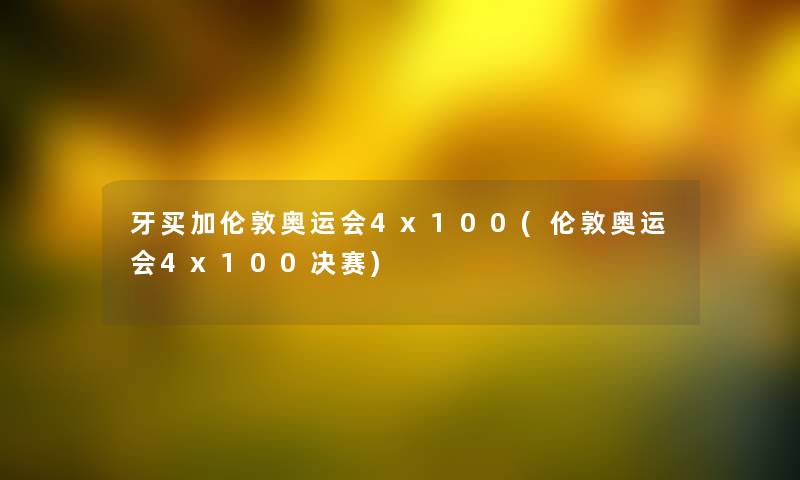 牙买加伦敦奥运会4x100(伦敦奥运会4x100决赛)